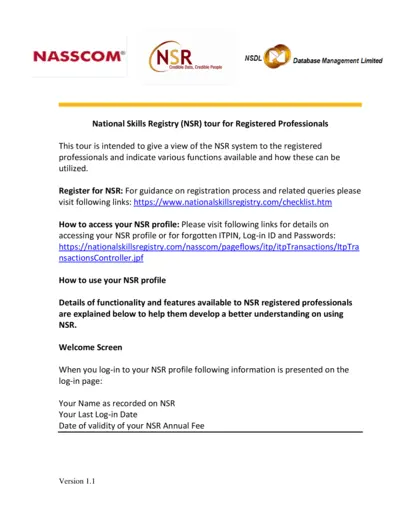 NASSCOM®

NSR
Credible Data, Credible People

NSDL Database Management Limited

National Skills Registry (NSR) tour for Registered Professionals

This tour is intended to give a view of the NSR system to the registered professionals and indicate various functions available and how these can be utilized.

Register for NSR: For guidance on registration process and related queries please visit following links: https://www.nationalskillsregistry.com/checklist.htm

How to access your NSR profile: Please visit following links for details on accessing your NSR profile or for forgotten ITPIN, Log-in ID and Passwords: https://nationalskillsregistry.com/nasscom/pageflows/itp/itpTransactions/ItpTransactionsController.jpf

How to use your NSR profile

Details of functionality and features available to NSR registered professionals are explained below to help them develop a better understanding on using NSR.

Welcome Screen

When you log-in to your NSR profile following information is presented on the log-in page:

Your Name as recorded on NSR
Your Last Log-in Date
Date of validity of your NSR Annual Fee

Version 1.1